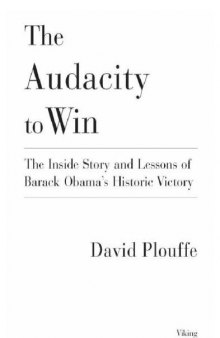 The Audacity to Win

The Inside Story and Lessons of Barack Obama's Historic Victory

David Plouffe

Viking